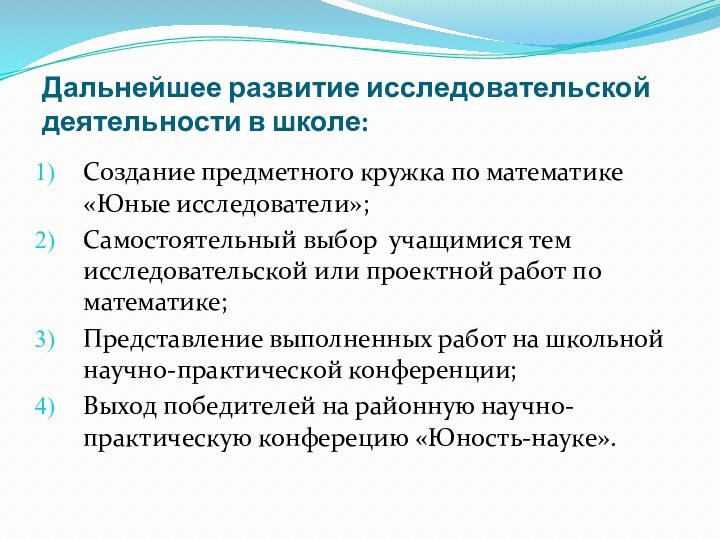 Дальнейшее развитие исследовательской деятельности в школе:

1) Создание предметного кружка по математике «Юные исследователи»;
2) Самостоятельный выбор учащимися тем исследовательской или проектной работ по математике;
3) Представление выполненных работ на школьной научно-практической конференции;
4) Выход победителей на районную научно-практическую конферецию «Юность-науке».